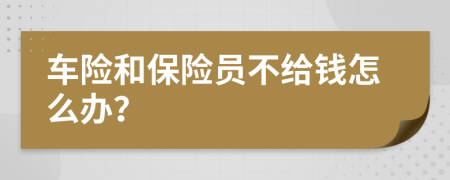 车险和保险员不给钱怎么办?